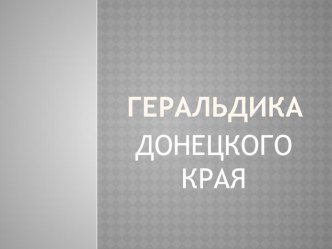 ГЕРАЛЬДИКА

ДОНЕЦКОГО КРАЯ